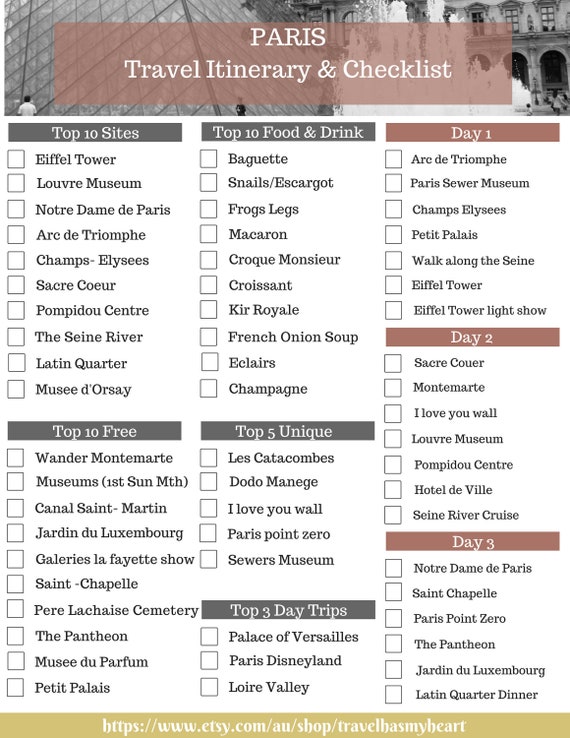 PARIS
Travel Itinerary & Checklist

Top 10 Sites
Eiffel Tower
Louvre Museum
Notre Dame de Paris
Arc de Triomphe
Champs- Elysees
Sacre Coeur
Pompidou Centre
The Seine River
Latin Quarter
Musee d'Orsay

Top 10 Free
Wander Montemarte
Museums (1st Sun Mth)
Canal Saint- Martin
Jardin du Luxembourg
Galeries la fayette show
Saint -Chapelle
Pere Lachaise Cemetery
The Pantheon
Musee du Parfum
Petit Palais

Top 10 Food & Drink
Baguette
Snails/Escargot
Frogs Legs
Macaron
Croque Monsieur
Croissant
Kir Royale
French Onion Soup
Eclairs
Champagne

Top 5 Unique
Les Catacombes
Dodo Manege
I love you wall
Paris point zero
Sewers Museum

Top 3 Day Trips
Palace of Versailles
Paris Disneyland
Loire Valley

Day 1
Arc de Triomphe
Paris Sewer Museum
Champs Elysees
Petit Palais
Walk along the Seine
Eiffel Tower
Eiffel Tower light show

Day 2
Sacre Couer
Montemarte
I love you wall
Louvre Museum
Pompidou Centre
Hotel de Ville
Seine River Cruise

Day 3
Notre Dame de Paris
Saint Chapelle
Paris Point Zero
The Pantheon
Jardin du Luxembourg
Latin Quarter Dinner

https://www.etsy.com/au/shop/travelhasmyheart